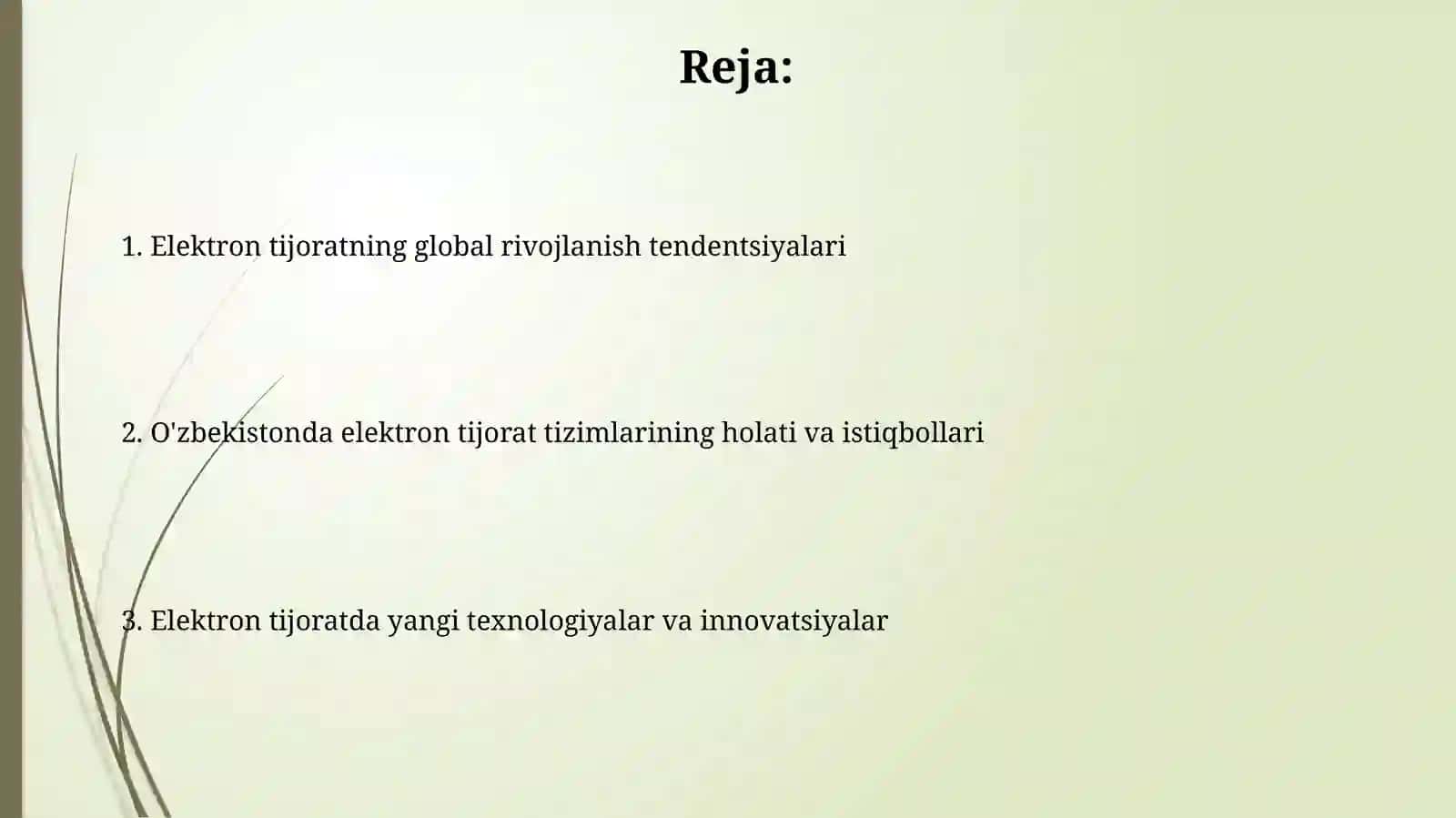 Reja:

1. Elektron tijoratning global rivojlanish tendentsiyalari

2. O'zbekistonda elektron tijorat tizimlarining holati va istiqbollari

3. Elektron tijoratda yangi texnologiyalar va innovatsiyalar